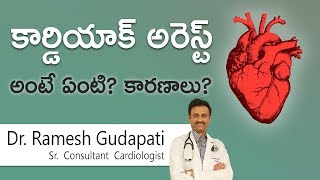 కార్డియాక్ అరెస్ట్

అంటే ఏంటి? కారణాలు?

Dr. Ramesh Gudapati
Sr. Consultant Cardiologist